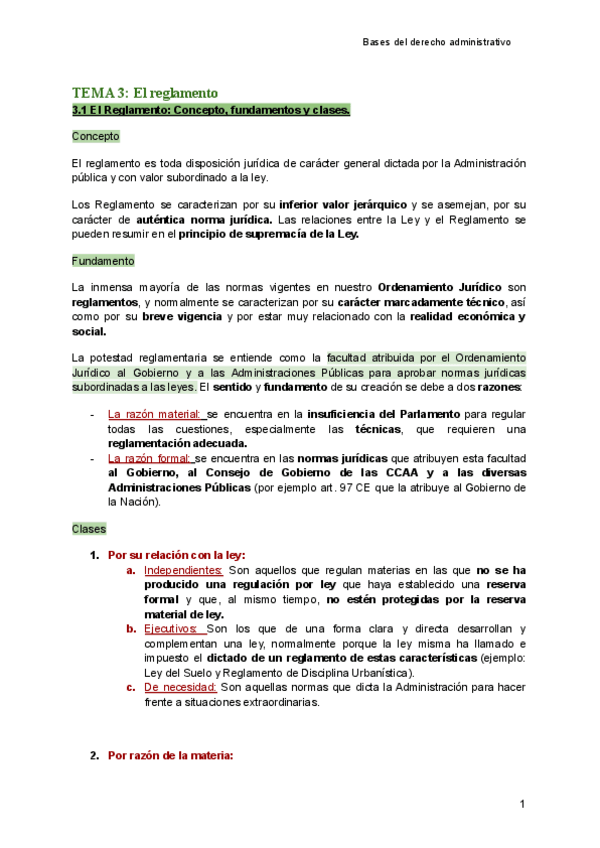 Bases del derecho administrativo

TEMA 3: El reglamento

3.1 El Reglamento: Concepto, fundamentos y clases.

Concepto

El reglamento es toda disposición jurídica de carácter general dictada por la Administración pública y con valor subordinado a la ley.

Los Reglamento se caracterizan por su inferior valor jerárquico y se asemejan, por su carácter de auténtica norma jurídica. Las relaciones entre la Ley y el Reglamento se pueden resumir en el principio de supremacía de la Ley.

Fundamento

La inmensa mayoría de las normas vigentes en nuestro Ordenamiento Jurídico son reglamentos, y normalmente se caracterizan por su carácter marcadamente técnico, así como por su breve vigencia y por estar muy relacionado con la realidad económica y social.

La potestad reglamentaria se entiende como la facultad atribuida por el Ordenamiento Jurídico al Gobierno y a las Administraciones Públicas para aprobar normas jurídicas subordinadas a las leyes. El sentido y fundamento de su creación se debe a dos razones:

- La razón material: se encuentra en la insuficiencia del Parlamento para regular todas las cuestiones, especialmente las técnicas, que requieren una reglamentación adecuada.
- La razón formal: se encuentra en las normas jurídicas que atribuyen esta facultad al Gobierno, al Consejo de Gobierno de las CCAA y a las diversas Administraciones Públicas (por ejemplo art. 97 CE que la atribuye al Gobierno de la Nación).

Clases

1. Por su relación con la ley:
a. Independientes: Son aquellos que regulan materias en las que no se ha producido una regulación por ley que haya establecido una reserva formal y que, al mismo tiempo, no estén protegidas por la reserva material de ley.
b. Ejecutivos: Son los que de una forma clara y directa desarrollan y complementan una ley, normalmente porque la ley misma ha llamado e impuesto el dictado de un reglamento de estas características (ejemplo: Ley del Suelo y Reglamento de Disciplina Urbanística).
c. De necesidad: Son aquellas normas que dicta la Administración para hacer frente a situaciones extraordinarias.

2. Por razón de la materia:

1